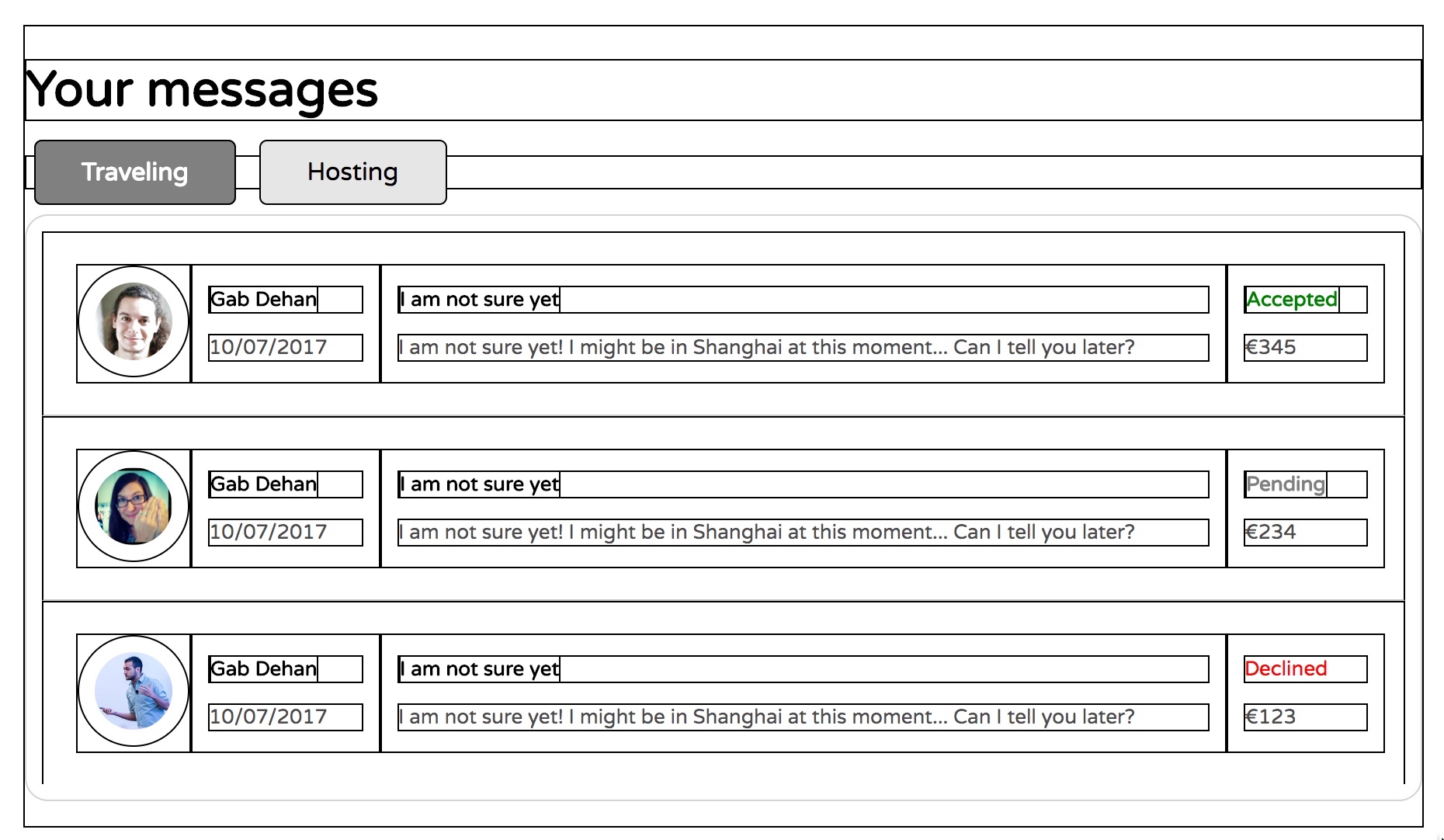 Your messages

Traveling

Hosting

Gab Dehan
10/07/2017
I am not sure yet
I am not sure yet! I might be in Shanghai at this moment... Can I tell you later?
Accepted
€345

Gab Dehan
10/07/2017
I am not sure yet
I am not sure yet! I might be in Shanghai at this moment... Can I tell you later?
Pending
€234

Gab Dehan
10/07/2017
I am not sure yet
I am not sure yet! I might be in Shanghai at this moment... Can I tell you later?
Declined
€123